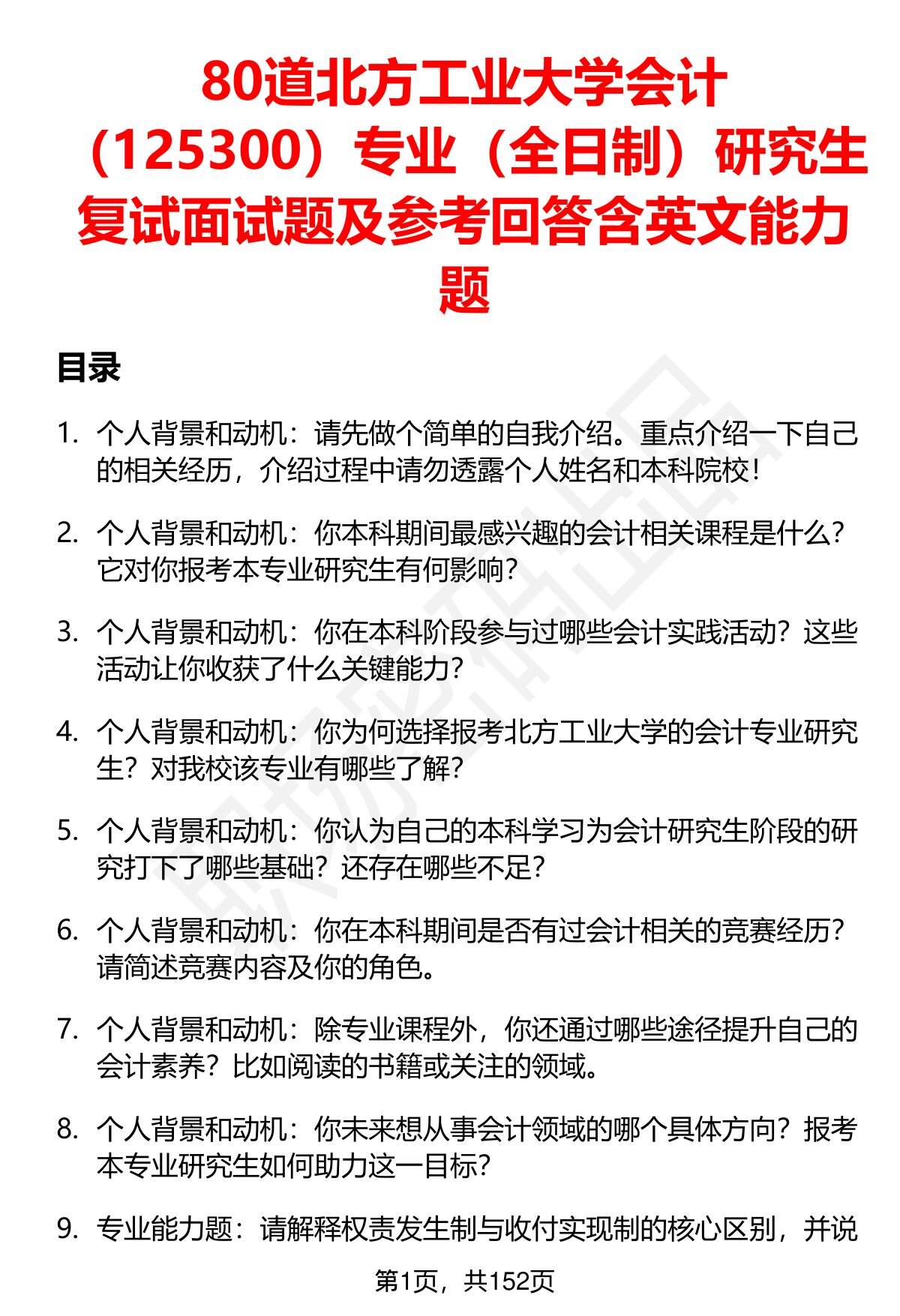 80道北方工业大学会计（125300）专业（全日制）研究生复试面试题及参考回答含英文能力题

目录

1. 个人背景和动机：请先做个简单的自我介绍。重点介绍一下自己的相关经历，介绍过程中请勿透露个人姓名和本科院校！

2. 个人背景和动机：你本科期间最感兴趣的会计相关课程是什么？它对你报考本专业研究生有何影响？

3. 个人背景和动机：你在本科阶段参与过哪些会计实践活动？这些活动让你收获了什么关键能力？

4. 个人背景和动机：你为何选择报考北方工业大学的会计专业研究生？对我校该专业有哪些了解？

5. 个人背景和动机：你认为自己的本科学习为会计研究生阶段的研究打下了哪些基础？还存在哪些不足？

6. 个人背景和动机：你在本科期间是否有过会计相关的竞赛经历？请简述竞赛内容及你的角色。

7. 个人背景和动机：除专业课程外，你还通过哪些途径提升自己的会计素养？比如阅读的书籍或关注的领域。

8. 个人背景和动机：你未来想从事会计领域的哪个具体方向？报考本专业研究生如何助力这一目标？

9. 专业能力题：请解释权责发生制与收付实现制的核心区别，并说

第1页，共152页